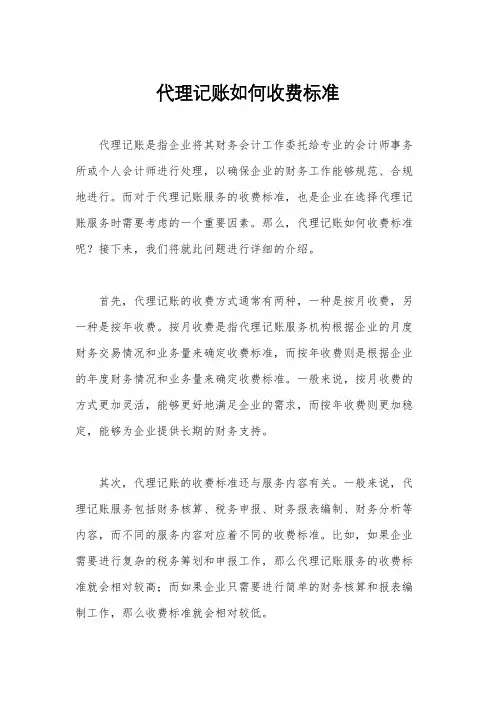 代理记账如何收费标准

代理记账是指企业将其财务会计工作委托给专业的会计师事务所或个人会计师进行处理，以确保企业的财务工作能够规范、合规地进行。而对于代理记账服务的收费标准，也是企业在选择代理记账服务时需要考虑的一个重要因素。那么，代理记账如何收费标准呢？接下来，我们将就此问题进行详细的介绍。

首先，代理记账的收费方式通常有两种，一种是按月收费，另一种是按年收费。按月收费是指代理记账服务机构根据企业的月度财务交易情况和业务量来确定收费标准，而按年收费则是根据企业的年度财务情况和业务量来确定收费标准。一般来说，按月收费的方式更加灵活，能够更好地满足企业的需求，而按年收费则更加稳定，能够为企业提供长期的财务支持。

其次，代理记账的收费标准还与服务内容有关。一般来说，代理记账服务包括财务核算、税务申报、财务报表编制、财务分析等内容，而不同的服务内容对应着不同的收费标准。比如，如果企业需要进行复杂的税务筹划和申报工作，那么代理记账服务的收费标准就会相对较高；而如果企业只需要进行简单的财务核算和报表编制工作，那么收费标准就会相对较低。